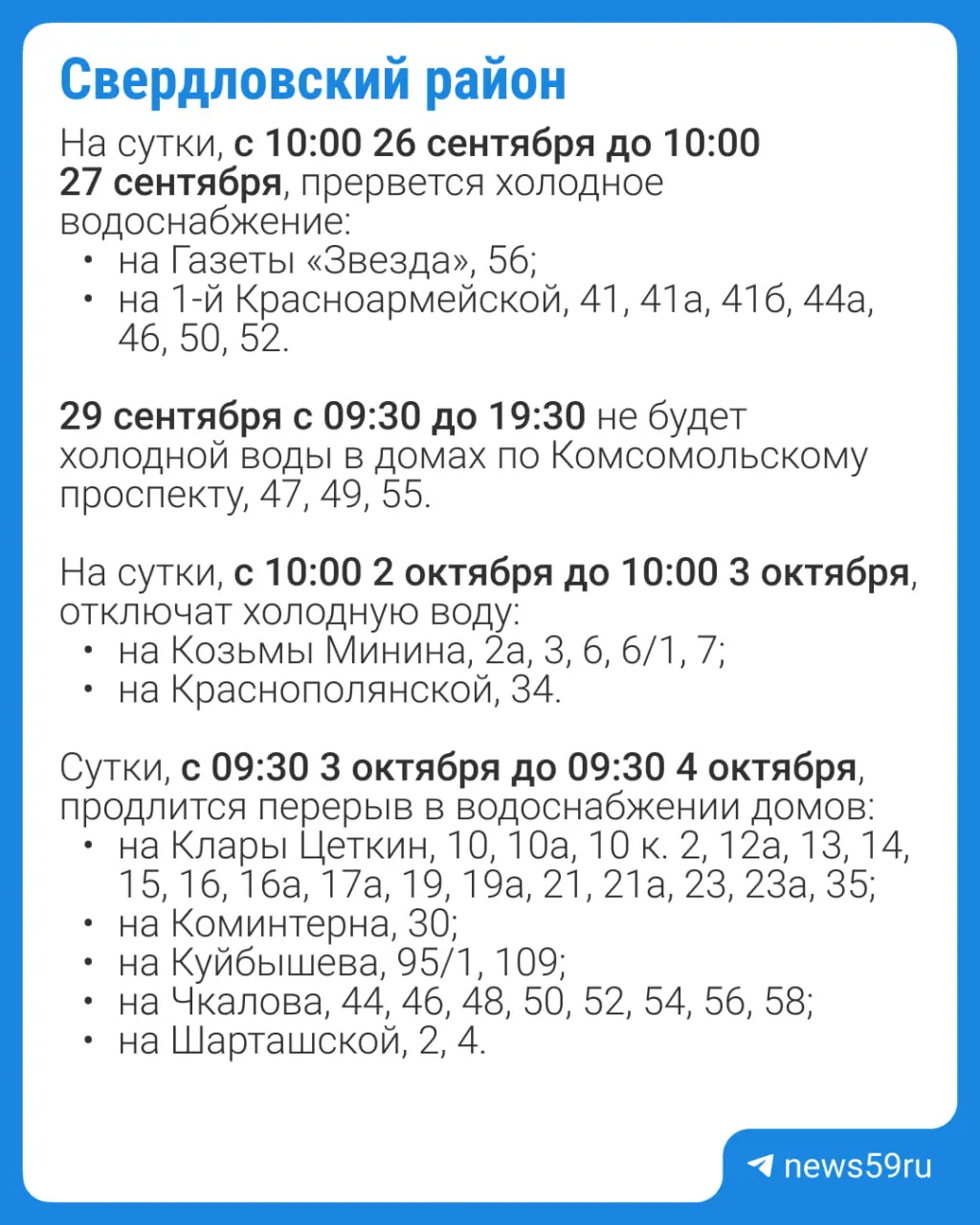 Свердловский район

На сутки, с 10:00 26 сентября до 10:00 27 сентября, прервется холодное водоснабжение:
• на Газеты «Звезда», 56;
• на 1-й Красноармейской, 41, 41а, 41б, 44а, 46, 50, 52.

29 сентября с 09:30 до 19:30 не будет холодной воды в домах по Комсомольскому проспекту, 47, 49, 55.

На сутки, с 10:00 2 октября до 10:00 3 октября, отключат холодную воду:
• на Козьмы Минина, 2а, 3, 6, 6/1, 7;
• на Краснополянской, 34.

Сутки, с 09:30 3 октября до 09:30 4 октября, продлится перерыв в водоснабжении домов:
• на Клары Цеткин, 10, 10а, 10 к. 2, 12а, 13, 14, 15, 16, 16а, 17а, 19, 19а, 21, 21а, 23, 23а, 35;
• на Коминтерна, 30;
• на Куйбышева, 95/1, 109;
• на Чкалова, 44, 46, 48, 50, 52, 54, 56, 58;
• на Шарташской, 2, 4.

news59ru